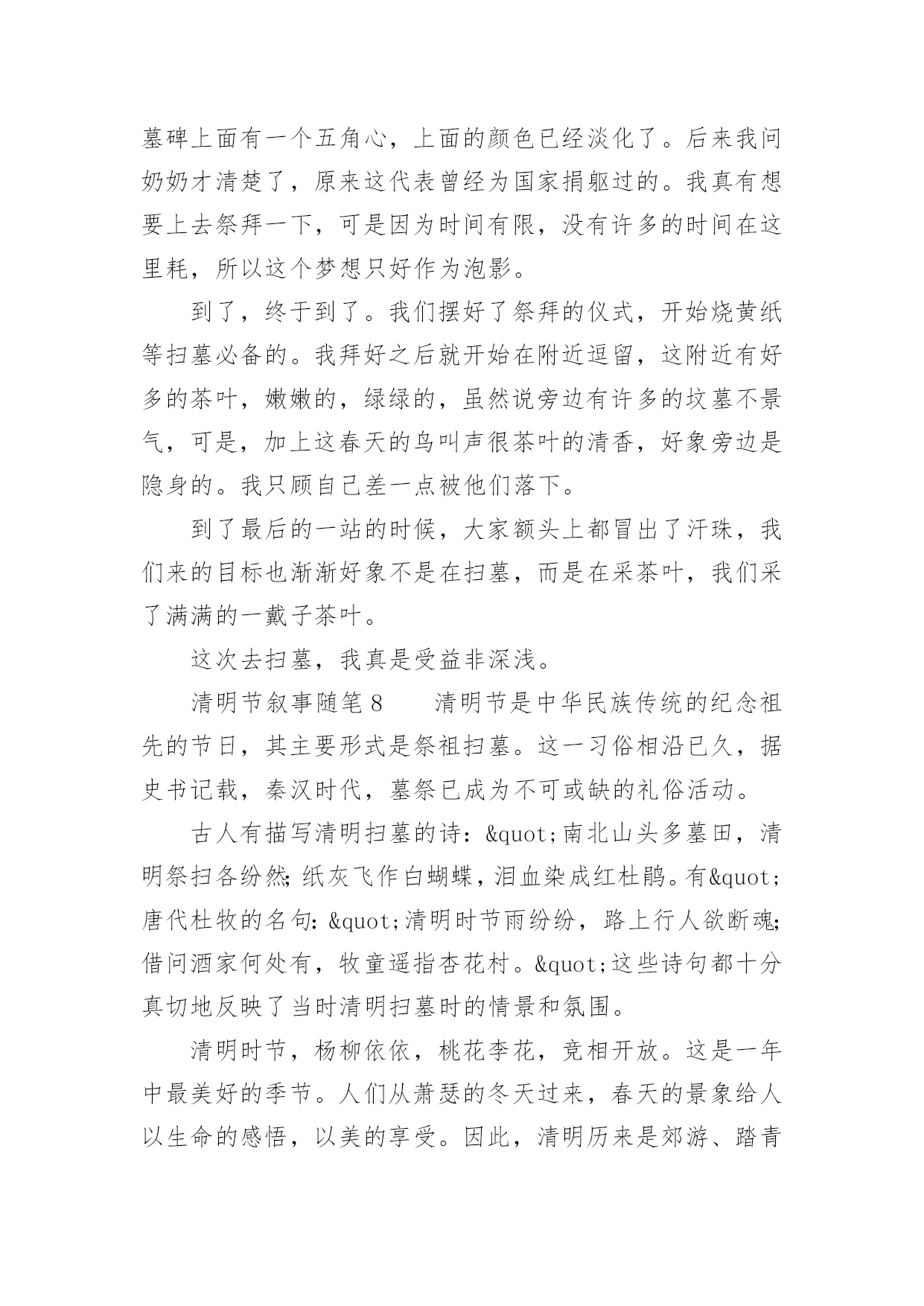 墓碑上面有一个五角心，上面的颜色已经淡化了。后来我问奶奶才清楚了，原来这代表曾经为国家捐躯过的。我真有想要上去祭拜一下，可是因为时间有限，没有许多的时间在这里耗，所以这个梦想只好作为泡影。

到了，终于到了。我们摆好了祭拜的仪式，开始烧黄纸等扫墓必备的。我拜好之后就开始在附近逗留，这附近有好多的茶叶，嫩嫩的，绿绿的，虽然说旁边有许多的坟墓不景气，可是，加上这春天的鸟叫声很茶叶的清香，好象旁边是隐身的。我只顾自己差一点被他们落下。

到了最后的一站的时候，大家额头上都冒出了汗珠，我们来的目标也渐渐好象不是在扫墓，而是在采茶叶，我们采了满满的一戴子茶叶。

这次去扫墓，我真是受益非深浅。

清明节叙事随笔8　　清明节是中华民族传统的纪念祖先的节日，其主要形式是祭祖扫墓。这一习俗相沿已久，据史书记载，秦汉时代，墓祭已成为不可或缺的礼俗活动。

古人有描写清明扫墓的诗：&quot;南北山头多墓田，清明祭扫各纷然;纸灰飞作白蝴蝶，泪血染成红杜鹃。有&quot;唐代杜牧的名句：&quot;清明时节雨纷纷，路上行人欲断魂;借问酒家何处有，牧童遥指杏花村。&quot;这些诗句都十分真切地反映了当时清明扫墓时的情景和氛围。

清明时节，杨柳依依，桃花李花，竞相开放。这是一年中最美好的季节。人们从萧瑟的冬天过来，春天的景象给人以生命的感悟，以美的享受。因此，清明历来是郊游、踏青